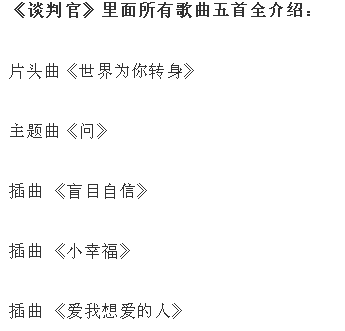 《谈判官》里面所有歌曲五首全介绍：

片头曲《世界为你转身》

主题曲《问》

插曲 《盲目自信》

插曲 《小幸福》

插曲 《爱我想爱的人》